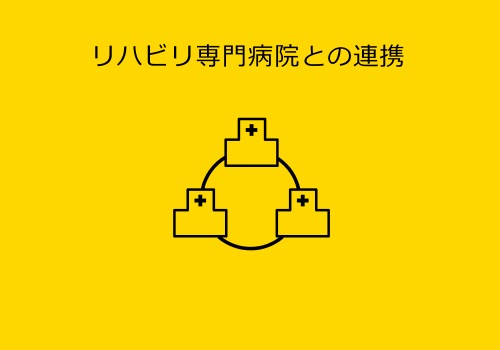 リハビリ専門病院との連携